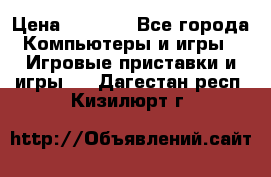 Цена Все города Компьютеры и игры Игровые приставки и игры Дагестан респ Кизилюрт г

http://Объявлений.сайт